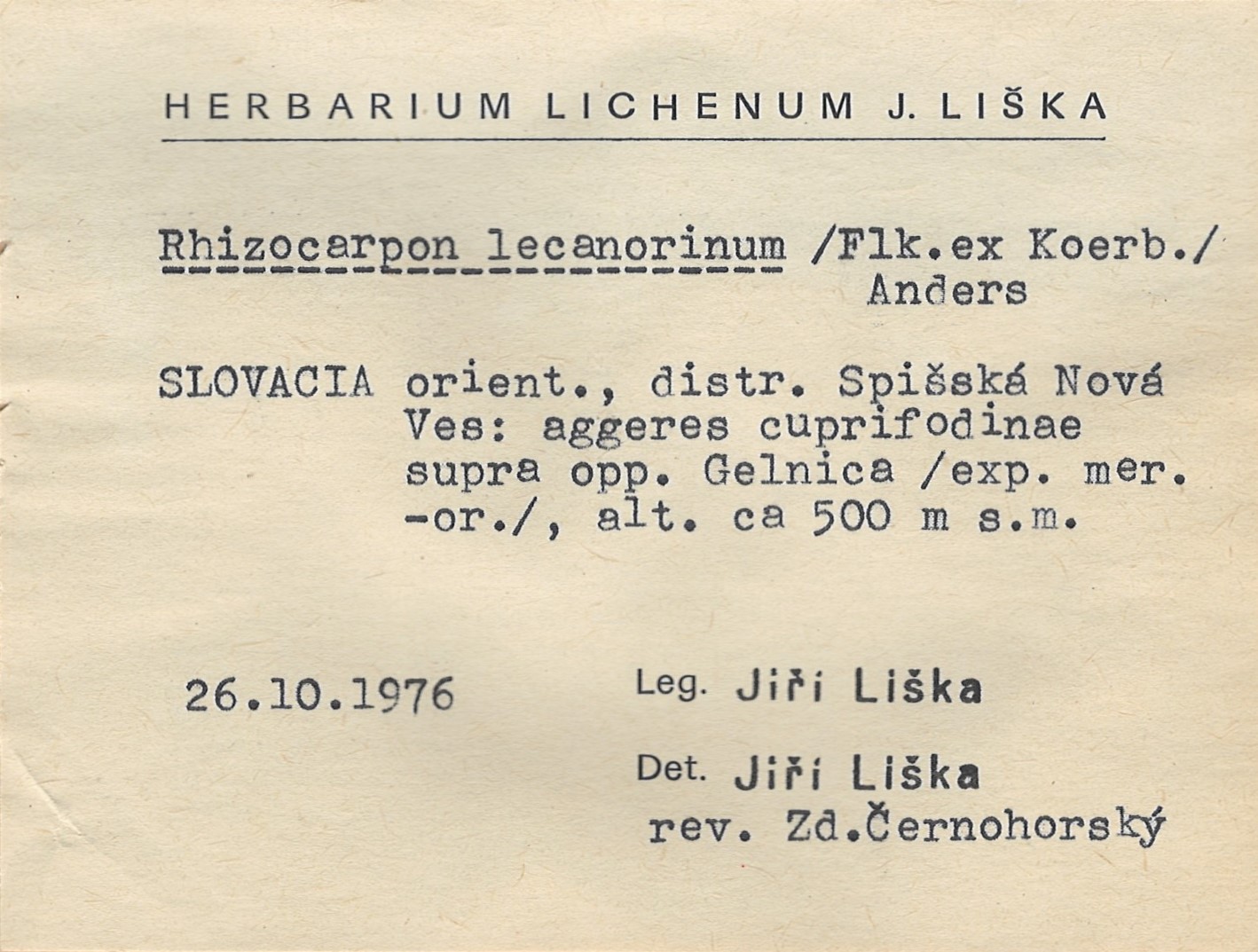 HERBARIUM LICHENUM J. LIŠKA

Rhizocarpon lecanorinum /Flk.ex Koerb./ Anders

SLOVACIA orient., distr. Spišská Nová Ves: aggeres cuprifodinae supra opp. Gelnica /exp. mer. -or./, alt. ca 500 m s.m.

26.10.1976

Leg. Jiří Liška

Det. Jiří Liška
rev. Zd.Černohorský